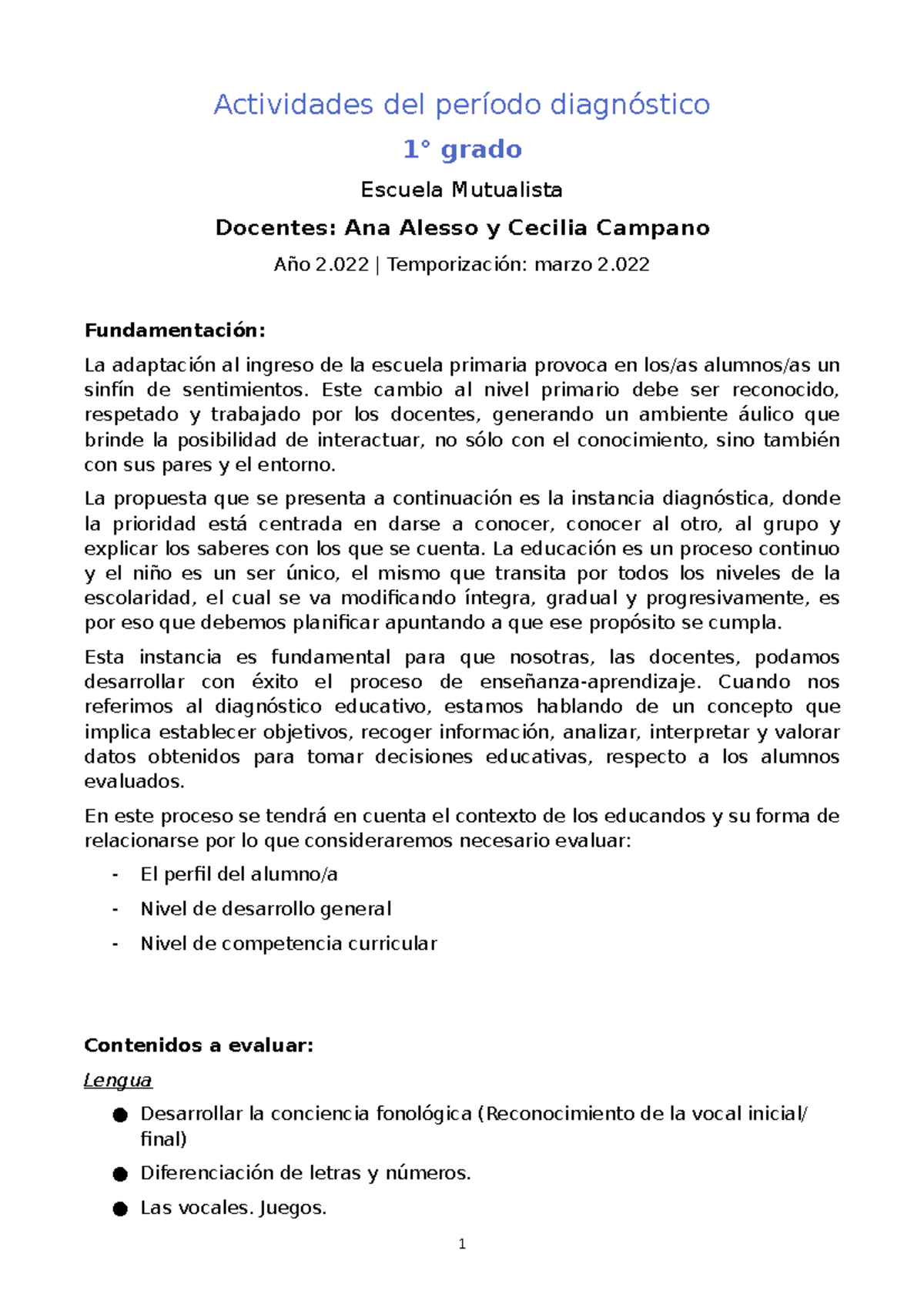 Actividades del período diagnóstico

1° grado

Escuela Mutualista

Docentes: Ana Alesso y Cecilia Campano

Año 2.022 | Temporización: marzo 2.022

Fundamentación:

La adaptación al ingreso de la escuela primaria provoca en los/as alumnos/as un sinfín de sentimientos. Este cambio al nivel primario debe ser reconocido, respetado y trabajado por los docentes, generando un ambiente áulico que brinde la posibilidad de interactuar, no sólo con el conocimiento, sino también con sus pares y el entorno.

La propuesta que se presenta a continuación es la instancia diagnóstica, donde la prioridad está centrada en darse a conocer, conocer al otro, al grupo y explicar los saberes con los que se cuenta. La educación es un proceso continuo y el niño es un ser único, el mismo que transita por todos los niveles de la escolaridad, el cual se va modificando íntegra, gradual y progresivamente, es por eso que debemos planificar apuntando a que ese propósito se cumpla.

Esta instancia es fundamental para que nosotras, las docentes, podamos desarrollar con éxito el proceso de enseñanza-aprendizaje. Cuando nos referimos al diagnóstico educativo, estamos hablando de un concepto que implica establecer objetivos, recoger información, analizar, interpretar y valorar datos obtenidos para tomar decisiones educativas, respecto a los alumnos evaluados.

En este proceso se tendrá en cuenta el contexto de los educandos y su forma de relacionarse por lo que consideraremos necesario evaluar:

- El perfil del alumno/a
- Nivel de desarrollo general
- Nivel de competencia curricular

Contenidos a evaluar:

Lengua

● Desarrollar la conciencia fonológica (Reconocimiento de la vocal inicial/ final)
● Diferenciación de letras y números.
● Las vocales. Juegos.

1